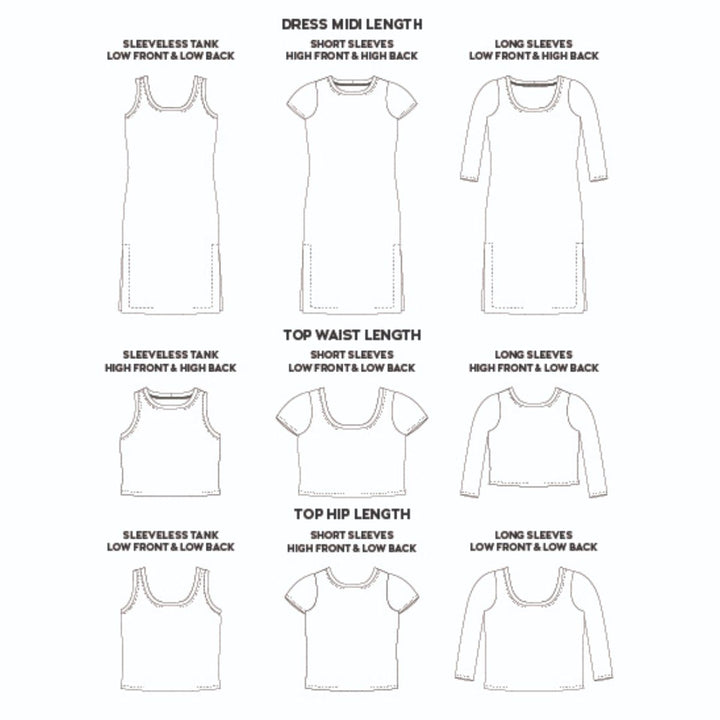 DRESS MIDI LENGTH

SLEEVELESS TANK
LOW FRONT & LOW BACK

SHORT SLEEVES
HIGH FRONT & HIGH BACK

LONG SLEEVES
LOW FRONT & HIGH BACK

TOP WAIST LENGTH

SLEEVELESS TANK
HIGH FRONT & HIGH BACK

SHORT SLEEVES
LOW FRONT & LOW BACK

LONG SLEEVES
HIGH FRONT & LOW BACK

TOP HIP LENGTH

SLEEVELESS TANK
LOW FRONT & LOW BACK

SHORT SLEEVES
HIGH FRONT & LOW BACK

LONG SLEEVES
LOW FRONT & LOW BACK